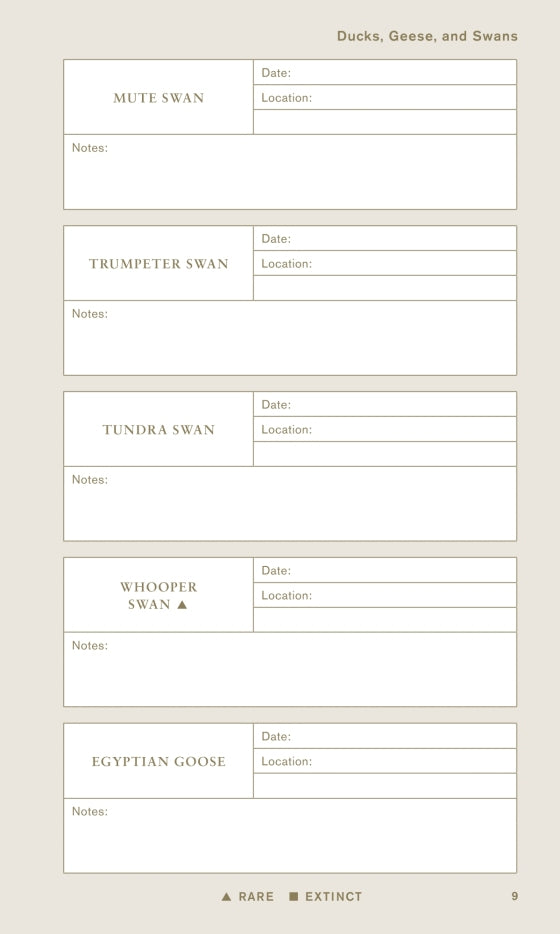 Ducks, Geese, and Swans

MUTE SWAN
Date:
Location:
Notes:

TRUMPETER SWAN
Date:
Location:
Notes:

TUNDRA SWAN
Date:
Location:
Notes:

WHOOPER SWAN ▲
Date:
Location:
Notes:

EGYPTIAN GOOSE
Date:
Location:
Notes:

▲ RARE ■ EXTINCT

9